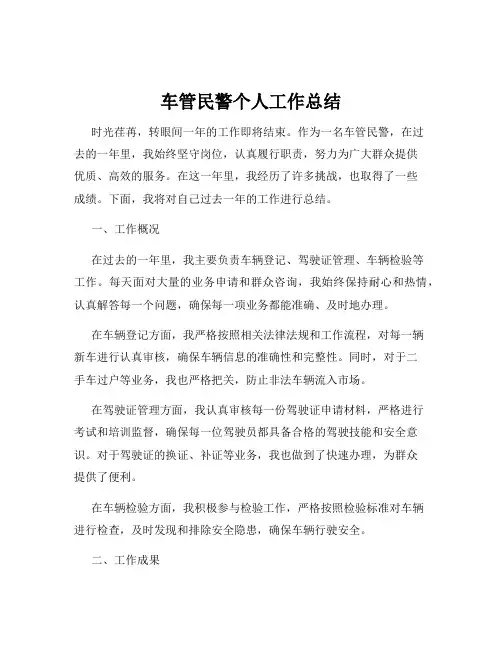 车管民警个人工作总结

时光荏苒，转眼间一年的工作即将结束。作为一名车管民警，在过去的一年里，我始终坚守岗位，认真履行职责，努力为广大群众提供优质、高效的服务。在这一年里，我经历了许多挑战，也取得了一些成绩。下面，我将对自己过去一年的工作进行总结。

一、工作概况

在过去的一年里，我主要负责车辆登记、驾驶证管理、车辆检验等工作。每天面对大量的业务申请和群众咨询，我始终保持耐心和热情，认真解答每一个问题，确保每一项业务都能准确、及时地办理。

在车辆登记方面，我严格按照相关法律法规和工作流程，对每一辆新车进行认真审核，确保车辆信息的准确性和完整性。同时，对于二手车过户等业务，我也严格把关，防止非法车辆流入市场。

在驾驶证管理方面，我认真审核每一份驾驶证申请材料，严格进行考试和培训监督，确保每一位驾驶员都具备合格的驾驶技能和安全意识。对于驾驶证的换证、补证等业务，我也做到了快速办理，为群众提供了便利。

在车辆检验方面，我积极参与检验工作，严格按照检验标准对车辆进行检查，及时发现和排除安全隐患，确保车辆行驶安全。

二、工作成果